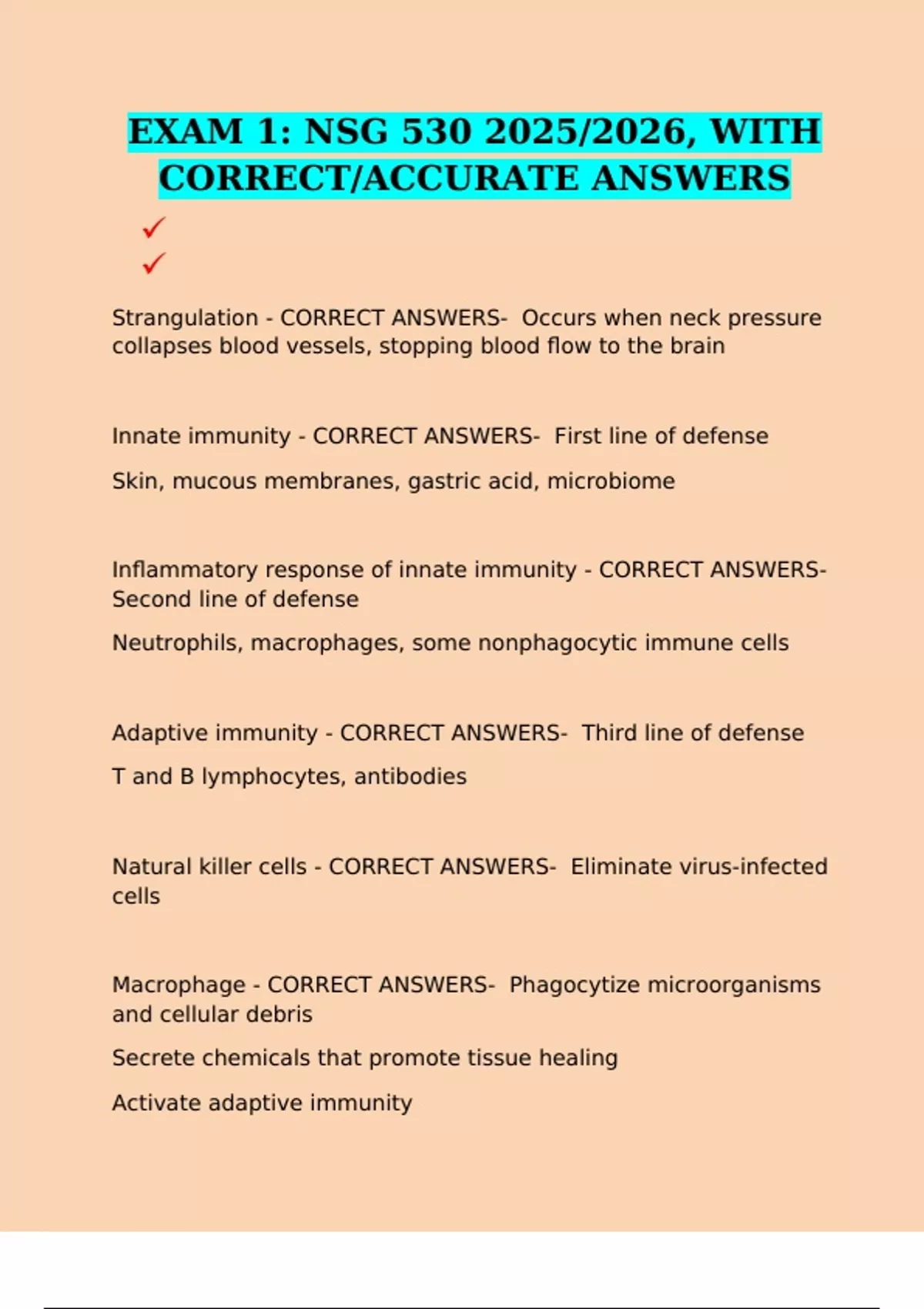 EXAM 1: NSG 530 2025/2026, WITH CORRECT/ACCURATE ANSWERS

✓
✓

Strangulation - CORRECT ANSWERS- Occurs when neck pressure collapses blood vessels, stopping blood flow to the brain

Innate immunity - CORRECT ANSWERS- First line of defense

Skin, mucous membranes, gastric acid, microbiome

Inflammatory response of innate immunity - CORRECT ANSWERS- Second line of defense

Neutrophils, macrophages, some nonphagocytic immune cells

Adaptive immunity - CORRECT ANSWERS- Third line of defense

T and B lymphocytes, antibodies

Natural killer cells - CORRECT ANSWERS- Eliminate virus-infected cells

Macrophage - CORRECT ANSWERS- Phagocytize microorganisms and cellular debris

Secrete chemicals that promote tissue healing

Activate adaptive immunity